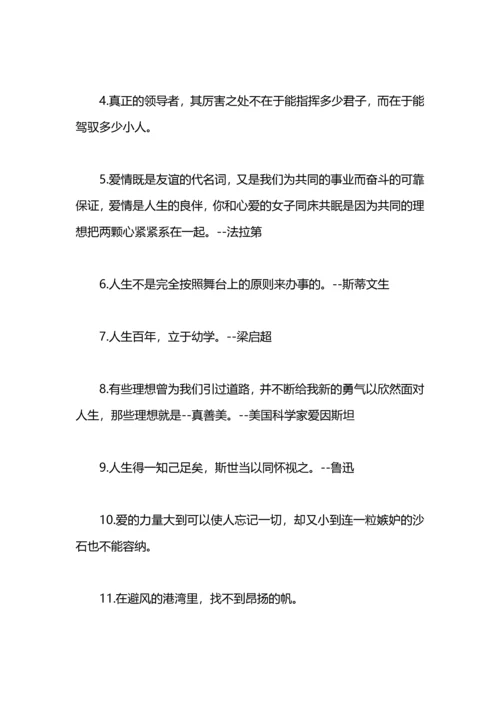 4.真正的领导者，其厉害之处不在于能指挥多少君子，而在于能驾驭多少小人。

5.爱情既是友谊的代名词，又是我们为共同的事业而奋斗的可靠保证，爱情是人生的良伴，你和心爱的女子同床共眠是因为共同的理想把两颗心紧紧系在一起。--法拉第

6.人生不是完全按照舞台上的原则来办事的。--斯蒂文生

7.人生百年，立于幼学。--梁启超

8.有些理想曾为我们引过道路，并不断给我新的勇气以欣然面对人生，那些理想就是--真善美。--美国科学家爱因斯坦

9.人生得一知己足矣，斯世当以同怀视之。--鲁迅

10.爱的力量大到可以使人忘记一切，却又小到连一粒嫉妒的沙石也不能容纳。

11.在避风的港湾里，找不到昂扬的帆。